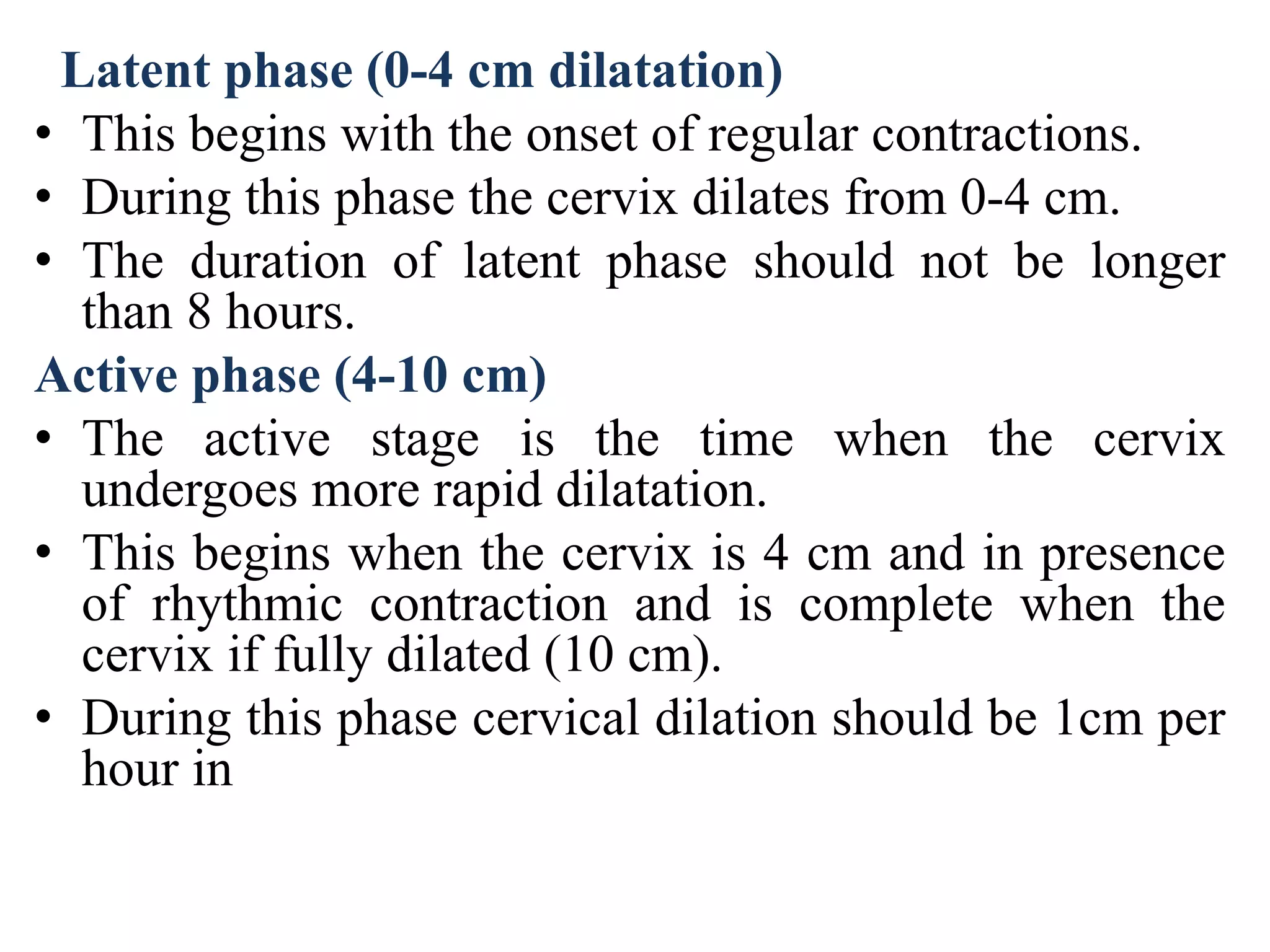 Latent phase (0-4 cm dilatation)

• This begins with the onset of regular contractions.
• During this phase the cervix dilates from 0-4 cm.
• The duration of latent phase should not be longer than 8 hours.

Active phase (4-10 cm)

• The active stage is the time when the cervix undergoes more rapid dilatation.
• This begins when the cervix is 4 cm and in presence of rhythmic contraction and is complete when the cervix if fully dilated (10 cm).
• During this phase cervical dilation should be 1cm per hour in